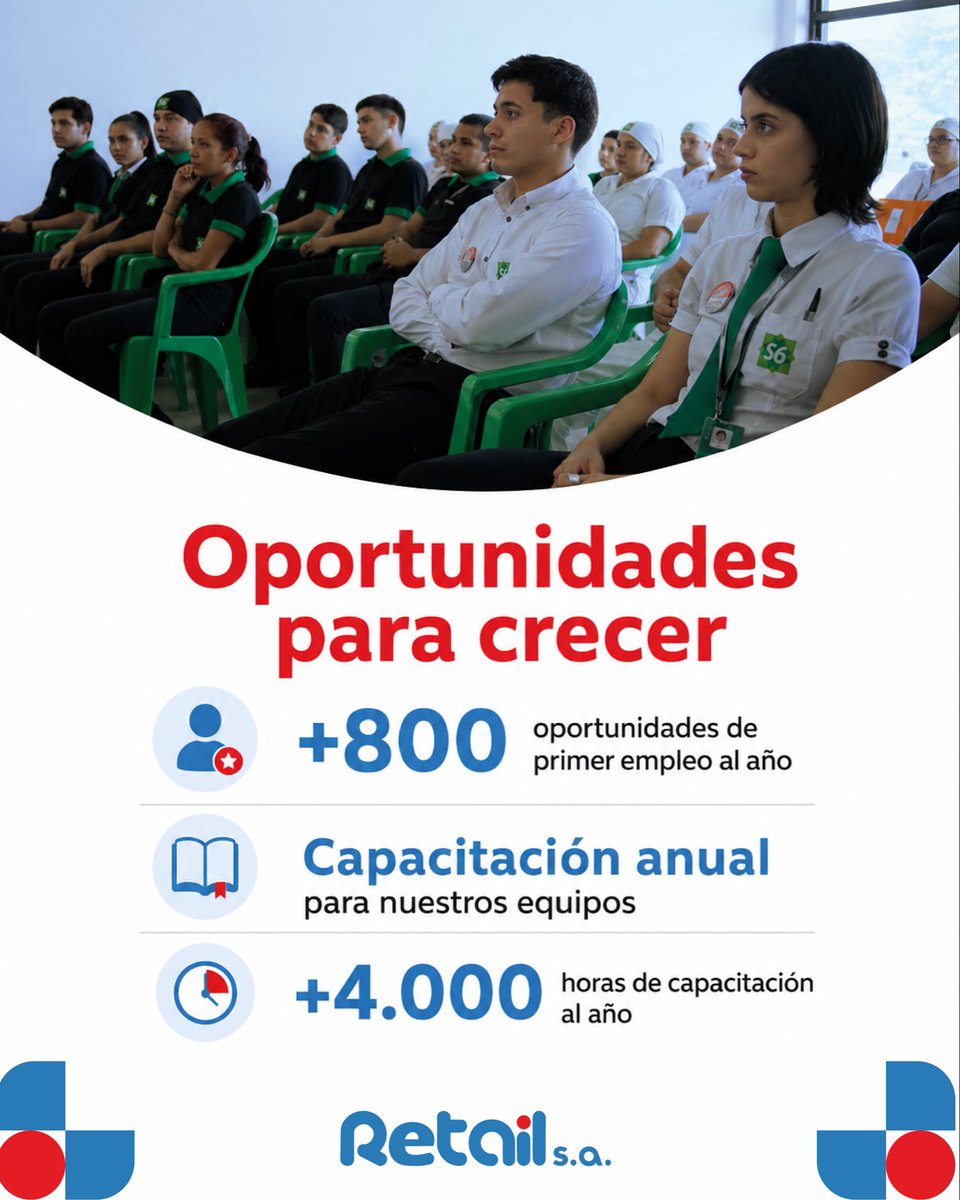 Oportunidades para crecer

+800 oportunidades de primer empleo al año

Capacitación anual para nuestros equipos

+4.000 horas de capacitación al año

Retail s.a.